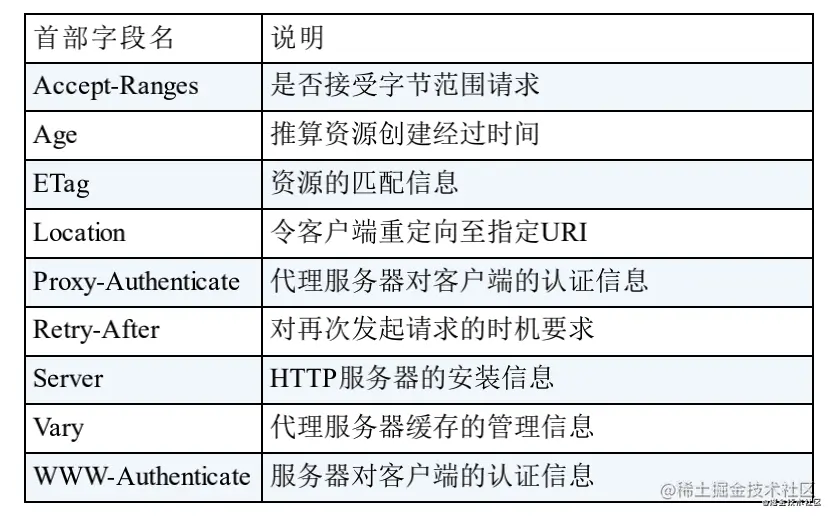 | 首部字段名 | 说明 |
|---|---|
| Accept-Ranges | 是否接受字节范围请求 |
| Age | 推算资源创建经过时间 |
| ETag | 资源的匹配信息 |
| Location | 令客户端重定向至指定URI |
| Proxy-Authenticate | 代理服务器对客户端的认证信息 |
| Retry-After | 对再次发起请求的时机要求 |
| Server | HTTP服务器的安装信息 |
| Vary | 代理服务器缓存的管理信息 |
| WWW-Authenticate | 服务器对客户端的认证信息 |

@稀土掘金技术社区